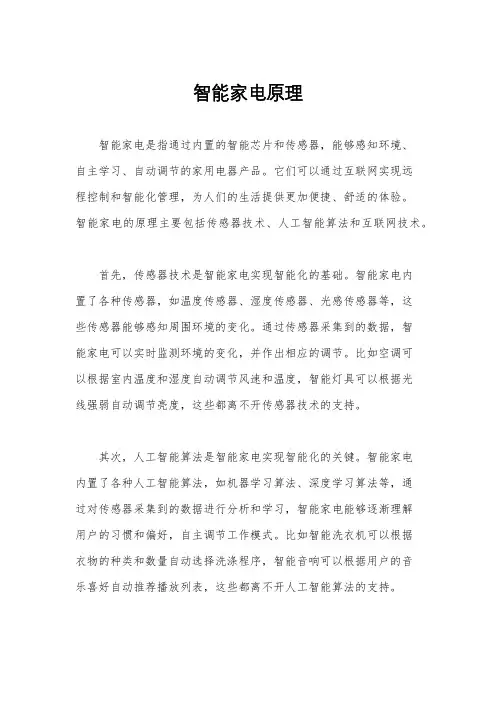 智能家电原理

智能家电是指通过内置的智能芯片和传感器，能够感知环境、自主学习、自动调节的家用电器产品。它们可以通过互联网实现远程控制和智能化管理，为人们的生活提供更加便捷、舒适的体验。智能家电的原理主要包括传感器技术、人工智能算法和互联网技术。

首先，传感器技术是智能家电实现智能化的基础。智能家电内置了各种传感器，如温度传感器、湿度传感器、光感传感器等，这些传感器能够感知周围环境的变化。通过传感器采集到的数据，智能家电可以实时监测环境的变化，并作出相应的调节。比如空调可以根据室内温度和湿度自动调节风速和温度，智能灯具可以根据光线强弱自动调节亮度，这些都离不开传感器技术的支持。

其次，人工智能算法是智能家电实现智能化的关键。智能家电内置了各种人工智能算法，如机器学习算法、深度学习算法等，通过对传感器采集到的数据进行分析和学习，智能家电能够逐渐理解用户的习惯和偏好，自主调节工作模式。比如智能洗衣机可以根据衣物的种类和数量自动选择洗涤程序，智能音响可以根据用户的音乐喜好自动推荐播放列表，这些都离不开人工智能算法的支持。